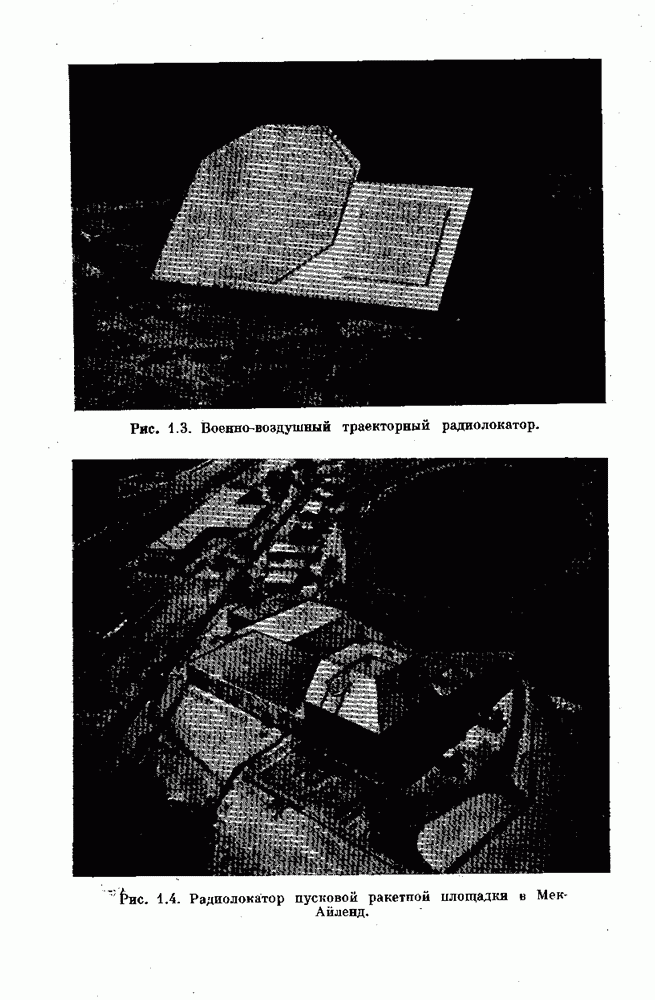 Рис. 1.3. Военно-воздушный траекторный радиолокатор.

Рис. 1.4. Радиолокатор пусковой ракетной площадки в Мек-Айленд.